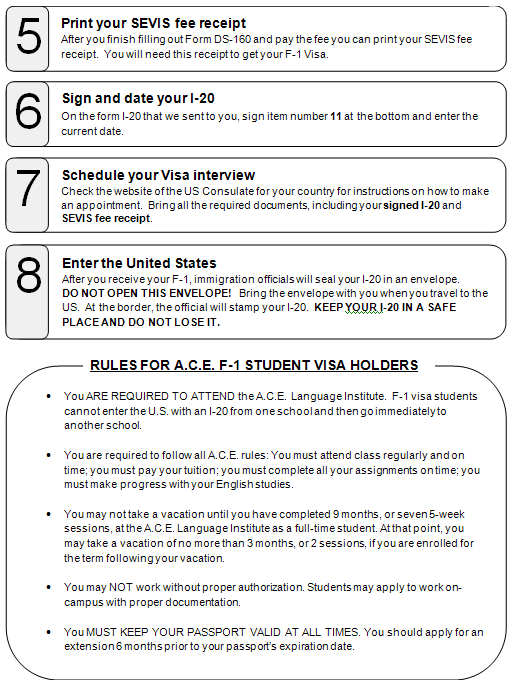 5

Print your SEVIS fee receipt

After you finish filling out Form DS-160 and pay the fee you can print your SEVIS fee receipt. You will need this receipt to get your F-1 Visa.

6

Sign and date your I-20

On the form I-20 that we sent to you, sign item number 11 at the bottom and enter the current date.

7

Schedule your Visa interview

Check the website of the US Consulate for your country for instructions on how to make an appointment. Bring all the required documents, including your signed I-20 and SEVIS fee receipt.

8

Enter the United States

After you receive your F-1, immigration officials will seal your I-20 in an envelope. DO NOT OPEN THIS ENVELOPE! Bring the envelope with you when you travel to the US. At the border, the official will stamp your I-20. KEEP YOUR I-20 IN A SAFE PLACE AND DO NOT LOSE IT.

RULES FOR A.C.E. F-1 STUDENT VISA HOLDERS

• You ARE REQUIRED TO ATTEND the A.C.E. Language Institute. F-1 visa students cannot enter the U.S. with an I-20 from one school and then go immediately to another school.

• You are required to follow all A.C.E. rules: You must attend class regularly and on time; you must pay your tuition; you must complete all your assignments on time; you must make progress with your English studies.

• You may not take a vacation until you have completed 9 months, or seven 5-week sessions, at the A.C.E. Language Institute as a full-time student. At that point, you may take a vacation of no more than 3 months, or 2 sessions, if you are enrolled for the term following your vacation.

• You may NOT work without proper authorization. Students may apply to work on-campus with proper documentation.

• You MUST KEEP YOUR PASSPORT VALID AT ALL TIMES. You should apply for an extension 6 months prior to your passport's expiration date.